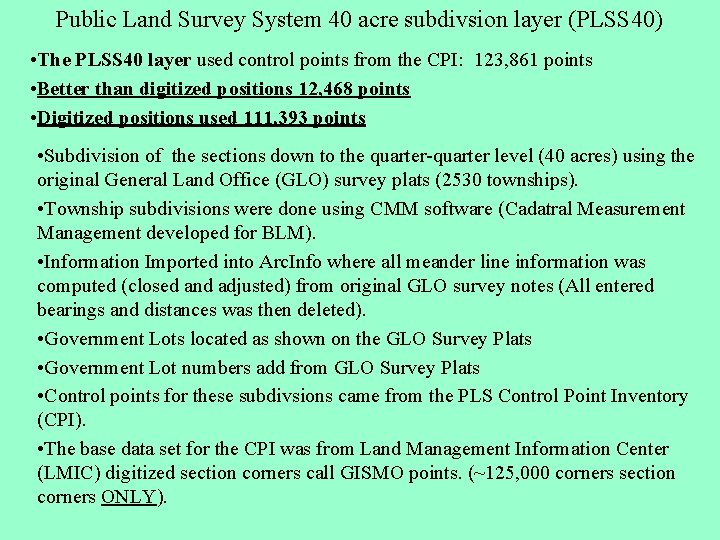 Public Land Survey System 40 acre subdivsion layer (PLSS40)

•The PLSS40 layer used control points from the CPI: 123,861 points

•Better than digitized positions 12,468 points

•Digitized positions used 111,393 points

•Subdivision of the sections down to the quarter-quarter level (40 acres) using the original General Land Office (GLO) survey plats (2530 townships).

•Township subdivisions were done using CMM software (Cadatral Measurement Management developed for BLM).

•Information Imported into ArcInfo where all meander line information was computed (closed and adjusted) from original GLO survey notes (All entered bearings and distances was then deleted).

•Government Lots located as shown on the GLO Survey Plats

•Government Lot numbers add from GLO Survey Plats

•Control points for these subdivsions came from the PLS Control Point Inventory (CPI).

•The base data set for the CPI was from Land Management Information Center (LMIC) digitized section corners call GISMO points. (~125,000 corners section corners ONLY).